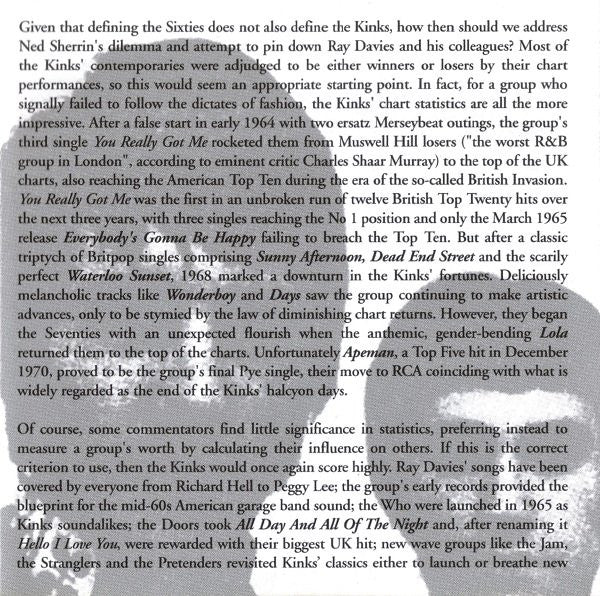 Given that defining the Sixties does not also define the Kinks, how then should we address Ned Sherrin's dilemma and attempt to pin down Ray Davies and his colleagues? Most of the Kinks' contemporaries were adjudged to be either winners or losers by their chart performances, so this would seem an appropriate starting point. In fact, for a group who signally failed to follow the dictates of fashion, the Kinks' chart statistics are all the more impressive. After a false start in early 1964 with two ersatz Merseybeat outings, the group's third single You Really Got Me rocketed them from Muswell Hill losers ("the worst R&B group in London", according to eminent critic Charles Shaar Murray) to the top of the UK charts, also reaching the American Top Ten during the era of the so-called British Invasion. You Really Got Me was the first in an unbroken run of twelve British Top Twenty hits over the next three years, with three singles reaching the No 1 position and only the March 1965 release Everybody's Gonna Be Happy failing to breach the Top Ten. But after a classic triptych of Britpop singles comprising Sunny Afternoon, Dead End Street and the scarily perfect Waterloo Sunset, 1968 marked a downturn in the Kinks' fortunes. Deliciously melancholic tracks like Wonderboy and Days saw the group continuing to make artistic advances, only to be stymied by the law of diminishing chart returns. However, they began the Seventies with an unexpected flourish when the anthemic, gender-bending Lola returned them to the top of the charts. Unfortunately Apeman, a Top Five hit in December 1970, proved to be the group's final Pye single, their move to RCA coinciding with what is widely regarded as the end of the Kinks' halcyon days.

Of course, some commentators find little significance in statistics, preferring instead to measure a group's worth by calculating their influence on others. If this is the correct criterion to use, then the Kinks would once again score highly. Ray Davies' songs have been covered by everyone from Richard Hell to Peggy Lee; the group's early records provided the blueprint for the mid-60s American garage band sound; the Who were launched in 1965 as Kinks soundalikes; the Doors took All Day And All Of The Night and, after renaming it Hello I Love You, were rewarded with their biggest UK hit; new wave groups like the Jam, the Stranglers and the Pretenders revisited Kinks' classics either to launch or breathe new